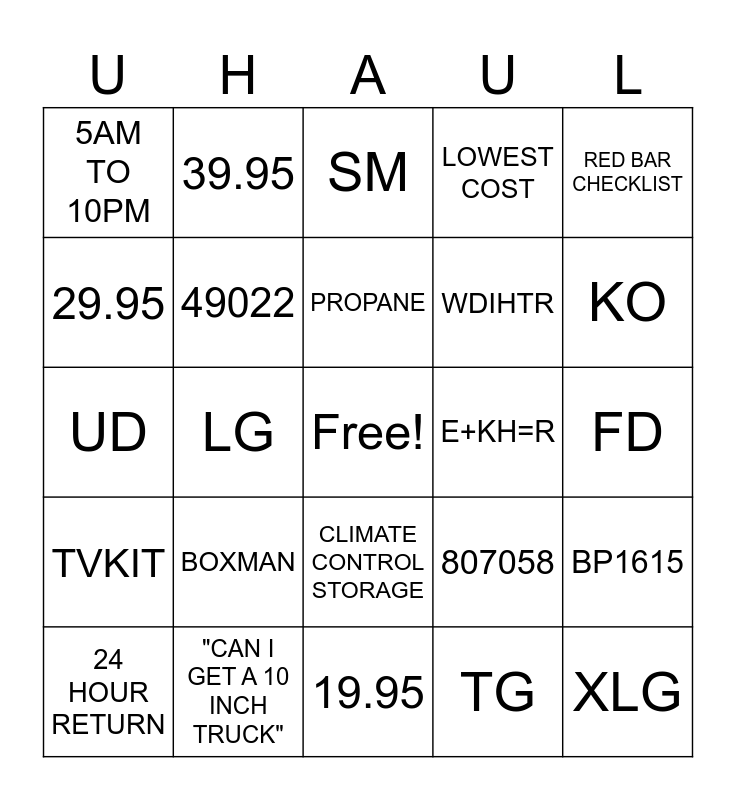 | U | H | A | U | L |
|---|---|---|---|---|
| 5AM TO 10PM | 39.95 | SM | LOWEST COST | RED BAR CHECKLIST |
| 29.95 | 49022 | PROPANE | WDIHTR | KO |
| UD | LG | Free! | E+KH=R | FD |
| TVKIT | BOXMAN | CLIMATE CONTROL STORAGE | 807058 | BP1615 |
| 24 HOUR RETURN | "CAN I GET A 10 INCH TRUCK" | 19.95 | TG | XLG |